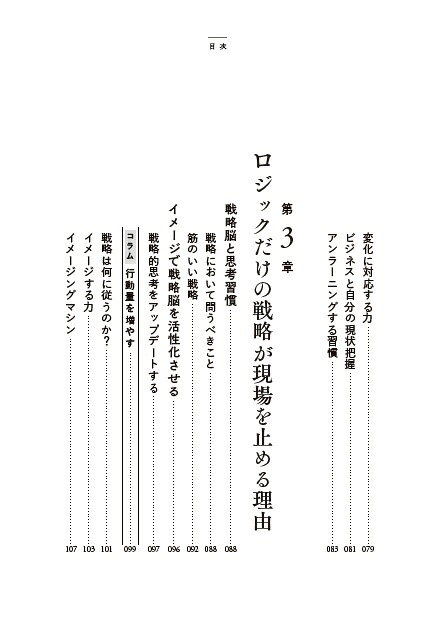 目次

変化に対応する力 079
ビジネスと自分の現状把握 081
アンラーニングする習慣 083

第3章
ロジックだけの戦略が現場を止める理由

戦略脳と思考習慣 088
戦略において問うべきこと 088
筋のいい戦略 092
イメージで戦略脳を活性化させる 096
戦略的思考をアップデートする 097
コラム 行動量を増やす 099
戦略は何に従うのか? 101
イメージする力 103
イメージングマシン 107